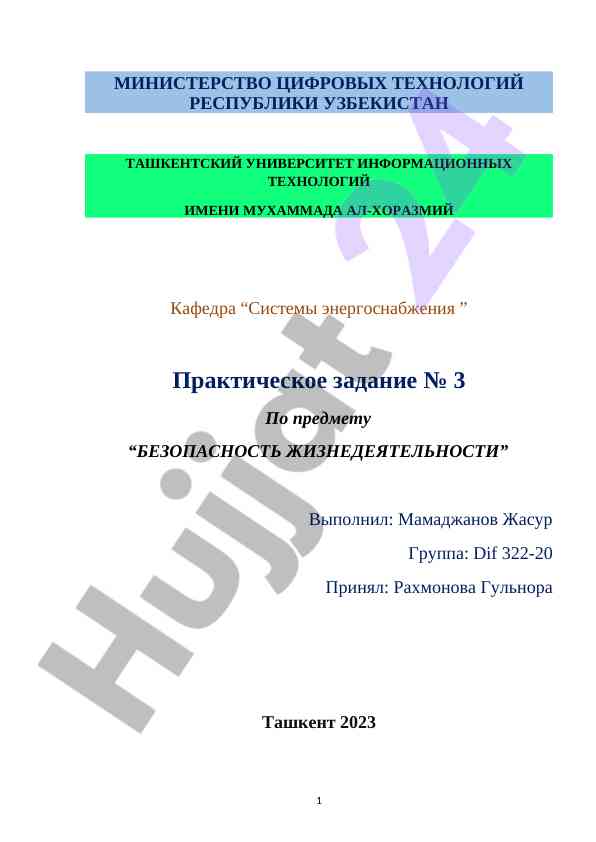 МИНИСТЕРСТВО ЦИФРОВЫХ ТЕХНОЛОГИЙ РЕСПУБЛИКИ УЗБЕКИСТАН

ТАШКЕНТСКИЙ УНИВЕРСИТЕТ ИНФОРМАЦИОННЫХ ТЕХНОЛОГИЙ

ИМЕНИ МУХАММАДА АЛ-ХОРАЗМИЙ

Кафедра “Системы энергоснабжения ”

Практическое задание № 3

По предмету

“БЕЗОПАСНОСТЬ ЖИЗНЕДЕЯТЕЛЬНОСТИ”

Выполнил: Мамаджанов Жасур

Группа: Dif 322-20

Принял: Рахмонова Гульнора

Ташкент 2023

1

Hujjat 24